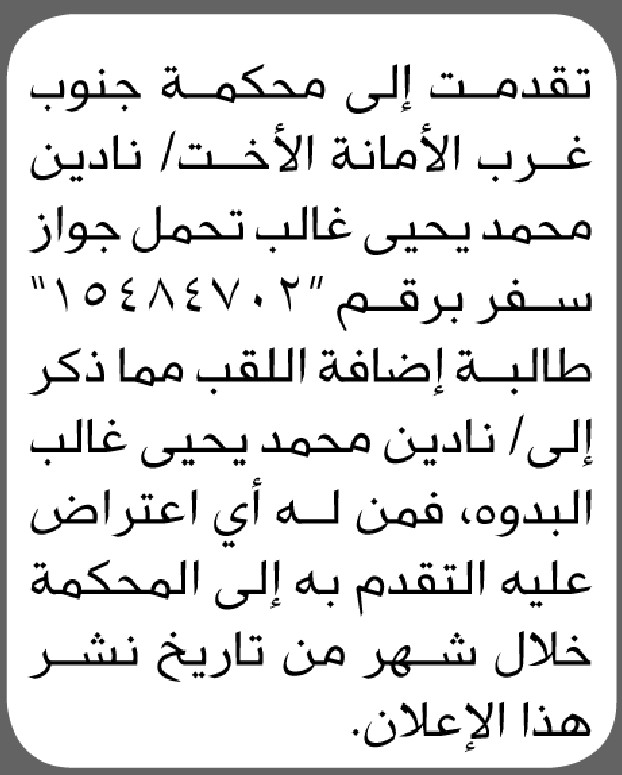 تقدمت إلى محكمة جنوب غرب الأمانة الأخت/ نادين محمد يحيى غالب تحمل جواز سفر برقم "١٥٤٨٤٧٠٢" طالبة إضافة اللقب مما ذكر إلى/ نادين محمد يحيى غالب البدوه، فمن له أي اعتراض عليه التقدم به إلى المحكمة خلال شهر من تاريخ نشر هذا الإعلان.